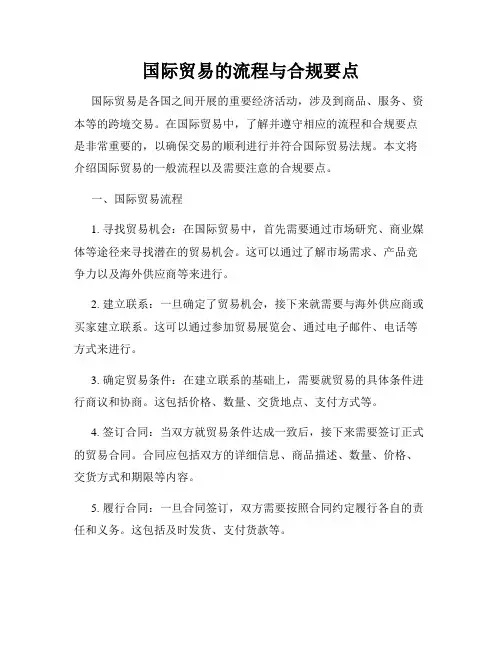 国际贸易的流程与合规要点

国际贸易是各国之间开展的重要经济活动，涉及到商品、服务、资本等的跨境交易。在国际贸易中，了解并遵守相应的流程和合规要点是非常重要的，以确保交易的顺利进行并符合国际贸易法规。本文将介绍国际贸易的一般流程以及需要注意的合规要点。

一、国际贸易流程

1. 寻找贸易机会：在国际贸易中，首先需要通过市场研究、商业媒体等途径来寻找潜在的贸易机会。这可以通过了解市场需求、产品竞争力以及海外供应商等来进行。

2. 建立联系：一旦确定了贸易机会，接下来就需要与海外供应商或买家建立联系。这可以通过参加贸易展览会、通过电子邮件、电话等方式来进行。

3. 确定贸易条件：在建立联系的基础上，需要就贸易的具体条件进行商议和协商。这包括价格、数量、交货地点、支付方式等。

4. 签订合同：当双方就贸易条件达成一致后，接下来需要签订正式的贸易合同。合同应包括双方的详细信息、商品描述、数量、价格、交货方式和期限等内容。

5. 履行合同：一旦合同签订，双方需要按照合同约定履行各自的责任和义务。这包括及时发货、支付货款等。